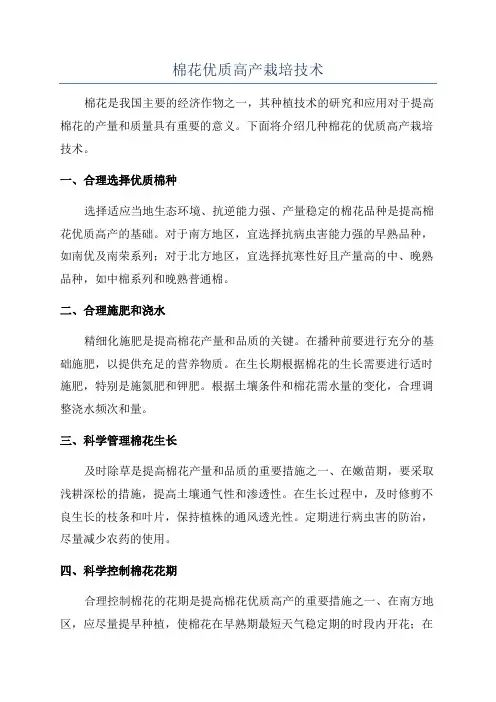 棉花优质高产栽培技术

棉花是我国主要的经济作物之一，其种植技术的研究和应用对于提高棉花的产量和质量具有重要的意义。下面将介绍几种棉花的优质高产栽培技术。

一、合理选择优质棉种

选择适应当地生态环境、抗逆能力强、产量稳定的棉花品种是提高棉花优质高产的基础。对于南方地区，宜选择抗病虫害能力强的早熟品种，如南优及南荣系列；对于北方地区，宜选择抗寒性好且产量高的中、晚熟品种，如中棉系列和晚熟普通棉。

二、合理施肥和浇水

精细化施肥是提高棉花产量和品质的关键。在播种前要进行充分的基础施肥，以提供充足的营养物质。在生长期根据棉花的生长需要进行适时施肥，特别是施氮肥和钾肥。根据土壤条件和棉花需水量的变化，合理调整浇水频次和量。

三、科学管理棉花生长

及时除草是提高棉花产量和品质的重要措施之一、在嫩苗期，要采取浅耕深松的措施，提高土壤通气性和渗透性。在生长过程中，及时修剪不良生长的枝条和叶片，保持植株的通风透光性。定期进行病虫害的防治，尽量减少农药的使用。

四、科学控制棉花花期

合理控制棉花的花期是提高棉花优质高产的重要措施之一、在南方地区，应尽量提早种植，使棉花在早熟期最短天气稳定期的时段内开花；在